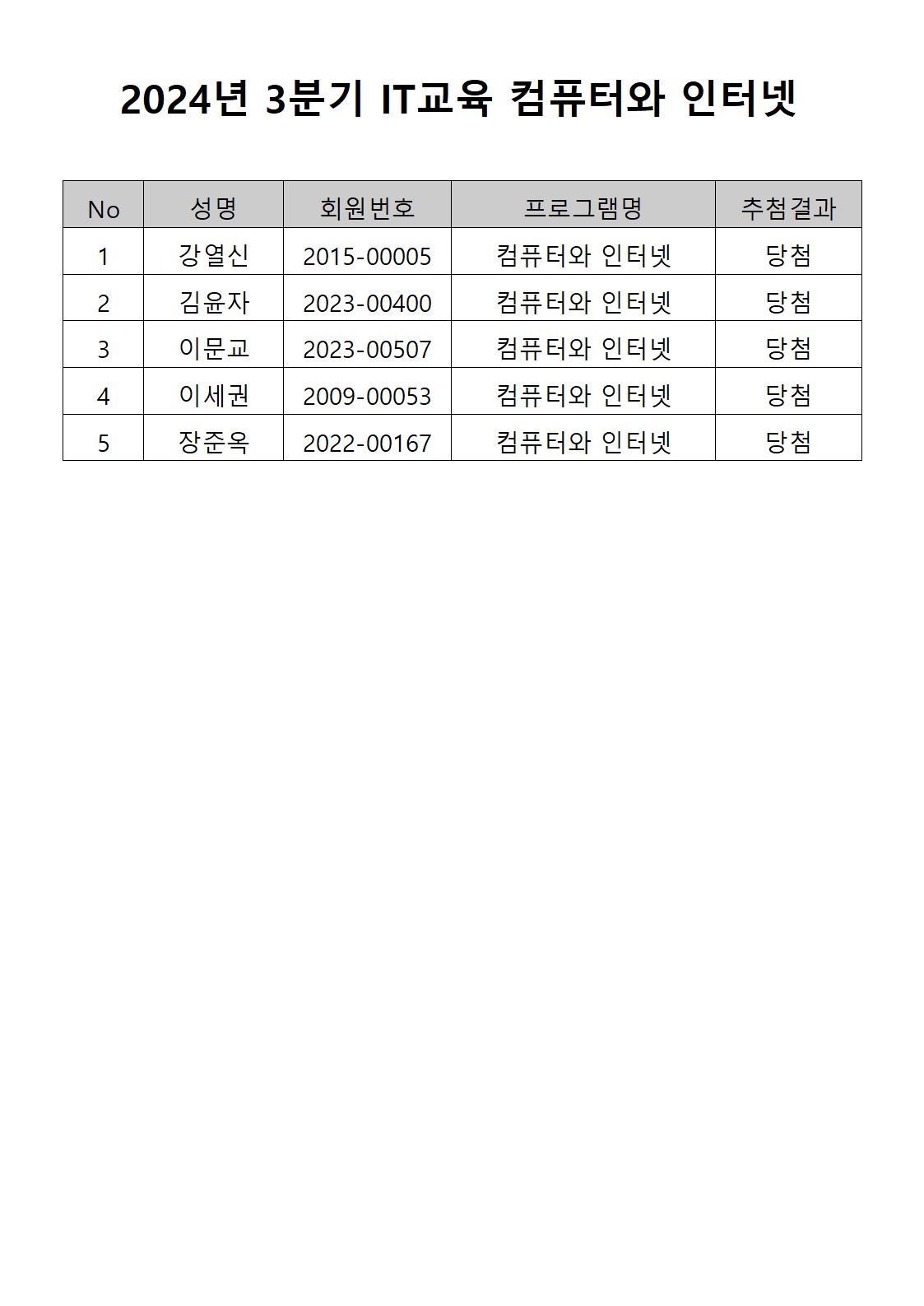 2024년 3분기 IT교육 컴퓨터와 인터넷

| No | 성명 | 회원번호 | 프로그램명 | 추첨결과 |
|---|---|---|---|---|
| 1 | 강열신 | 2015-00005 | 컴퓨터와 인터넷 | 당첨 |
| 2 | 김윤자 | 2023-00400 | 컴퓨터와 인터넷 | 당첨 |
| 3 | 이문교 | 2023-00507 | 컴퓨터와 인터넷 | 당첨 |
| 4 | 이세권 | 2009-00053 | 컴퓨터와 인터넷 | 당첨 |
| 5 | 장준옥 | 2022-00167 | 컴퓨터와 인터넷 | 당첨 |